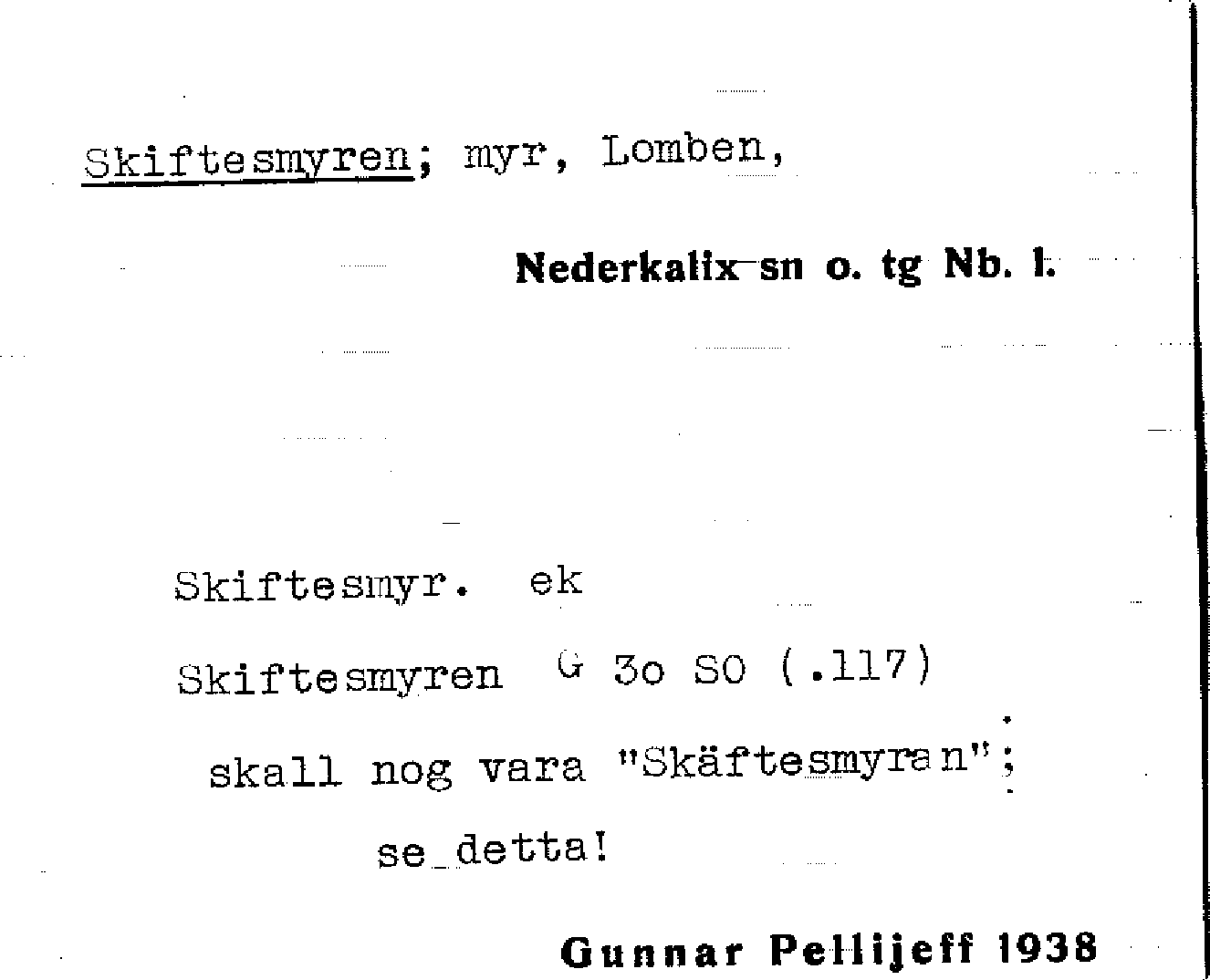 Skiftesmyren; myr, Lomben,

Nederkalix sn o. tg Nb. l.

Skiftesmyr. ek

Skiftesmyren G 3o SO (.117)

skall nog vara "Skäftesmyran";

se detta!

Gunnar Pellijeff 1938